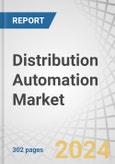 REPORT

Distribution Automation Market

302 pages

2024